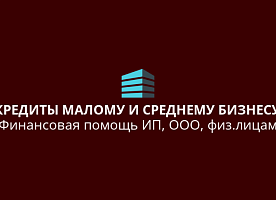 КРЕДИТЫ МАЛОМУ И СРЕДНЕМУ БИЗНЕСУ
Финансовая помощь ИП, ООО, физ.лицам